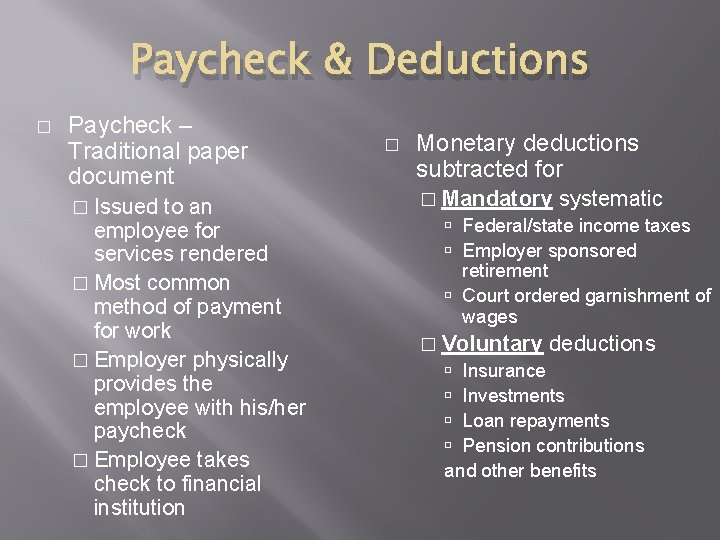 Paycheck & Deductions

□ Paycheck – Traditional paper document
□ Issued to an employee for services rendered
□ Most common method of payment for work
□ Employer physically provides the employee with his/her paycheck
□ Employee takes check to financial institution

□ Monetary deductions subtracted for
□ Mandatory systematic
▫ Federal/state income taxes
▫ Employer sponsored retirement
▫ Court ordered garnishment of wages
□ Voluntary deductions
▫ Insurance
▫ Investments
▫ Loan repayments
▫ Pension contributions
and other benefits